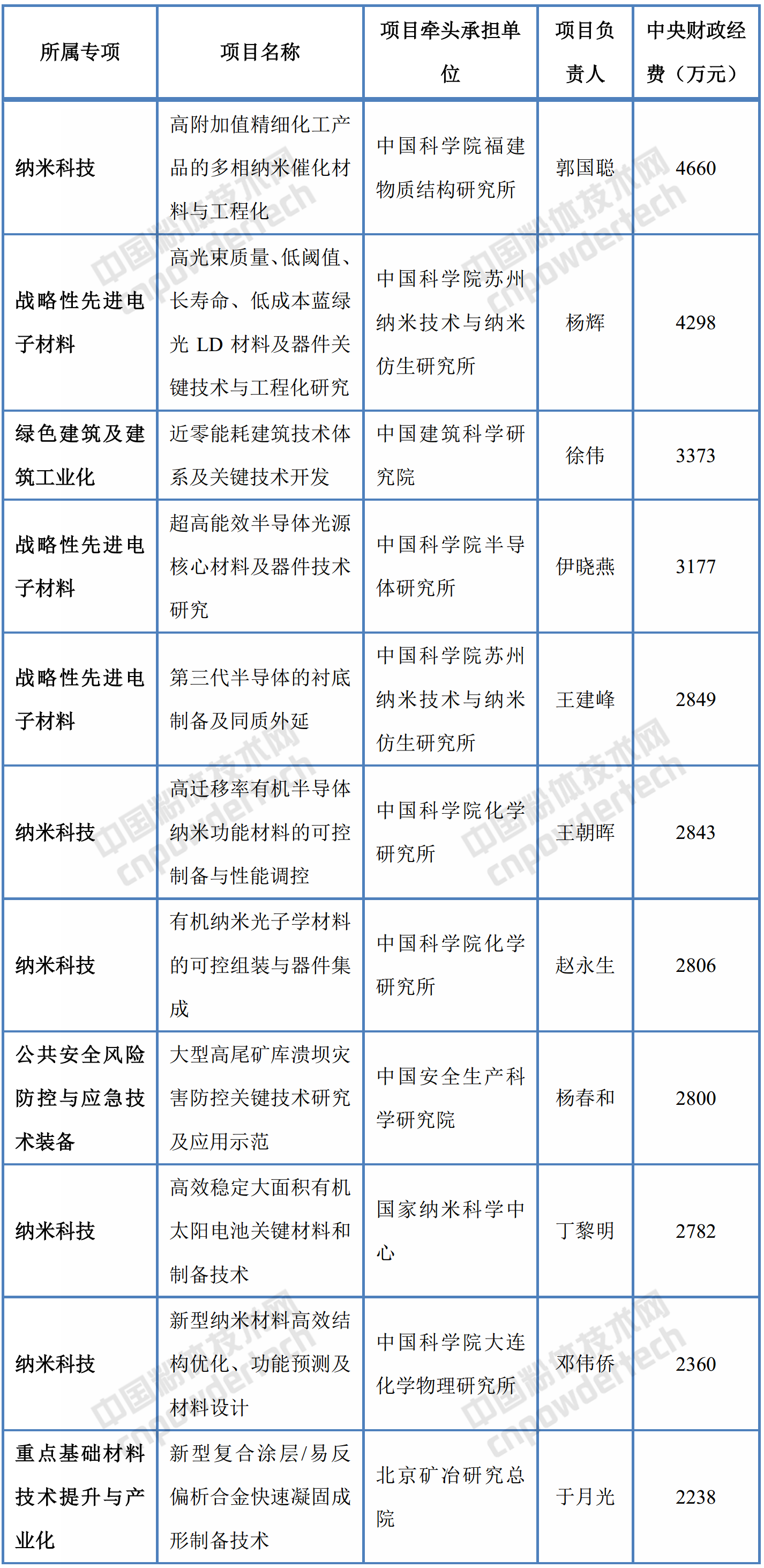 | 所属专项 | 项目名称 | 项目牵头承担单位 | 项目负责人 | 中央财政经费（万元） |
|---|---|---|---|---|
| 纳米科技 | 高附加值精细化工产品的多相纳米催化材料与工程化 | 中国科学院福建物质结构研究所 | 郭国聪 | 4660 |
| 战略性先进电子材料 | 高光束质量、低阈值、长寿命、低成本蓝绿光 LD 材料及器件关键技术与工程化研究 | 中国科学院苏州纳米技术与纳米仿生研究所 | 杨辉 | 4298 |
| 绿色建筑及建筑工业化 | 近零能耗建筑技术体系及关键技术开发 | 中国建筑科学研究院 | 徐伟 | 3373 |
| 战略性先进电子材料 | 超高能效半导体光源核心材料及器件技术研究 | 中国科学院半导体研究所 | 伊晓燕 | 3177 |
| 战略性先进电子材料 | 第三代半导体的衬底制备及同质外延 | 中国科学院苏州纳米技术与纳米仿生研究所 | 王建峰 | 2849 |
| 纳米科技 | 高迁移率有机半导体纳米功能材料的可控制备与性能调控 | 中国科学院化学研究所 | 王朝晖 | 2843 |
| 纳米科技 | 有机纳米光子学材料的可控组装与器件集成 | 中国科学院化学研究所 | 赵永生 | 2806 |
| 公共安全风险防控与应急技术装备 | 大型高尾矿库溃坝灾害防控关键技术研究及应用示范 | 中国安全生产科学研究院 | 杨春和 | 2800 |
| 纳米科技 | 高效稳定大面积有机太阳电池关键材料和制备技术 | 国家纳米科学中心 | 丁黎明 | 2782 |
| 纳米科技 | 新型纳米材料高效结构优化、功能预测及材料设计 | 中国科学院大连化学物理研究所 | 邓伟侨 | 2360 |
| 重点基础材料技术提升与产业化 | 新型复合涂层/易反偏析合金快速凝固成形制备技术 | 北京矿冶研究总院 | 于月光 | 2238 |

中国粉体技术网 cnpowdertech